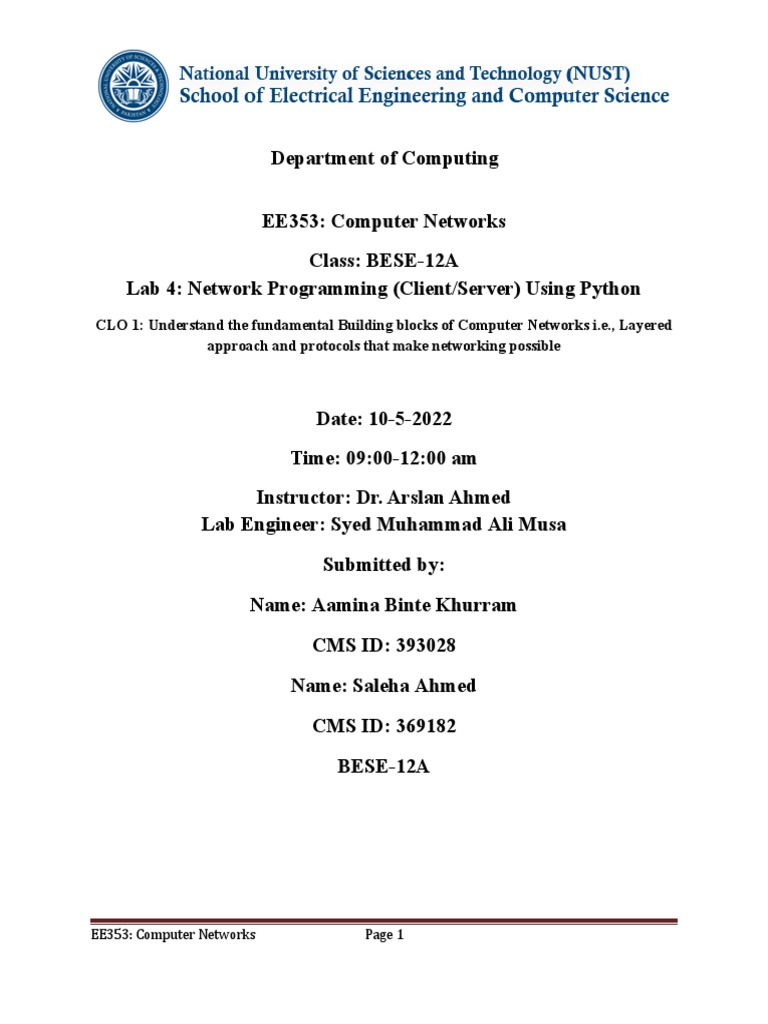 National University of Sciences and Technology (NUST)
School of Electrical Engineering and Computer Science

Department of Computing

EE353: Computer Networks

Class: BESE-12A

Lab 4: Network Programming (Client/Server) Using Python

CLO 1: Understand the fundamental Building blocks of Computer Networks i.e., Layered approach and protocols that make networking possible

Date: 10-5-2022

Time: 09:00-12:00 am

Instructor: Dr. Arslan Ahmed

Lab Engineer: Syed Muhammad Ali Musa

Submitted by:

Name: Aamina Binte Khurram

CMS ID: 393028

Name: Saleha Ahmed

CMS ID: 369182

BESE-12A

EE353: Computer Networks Page 1